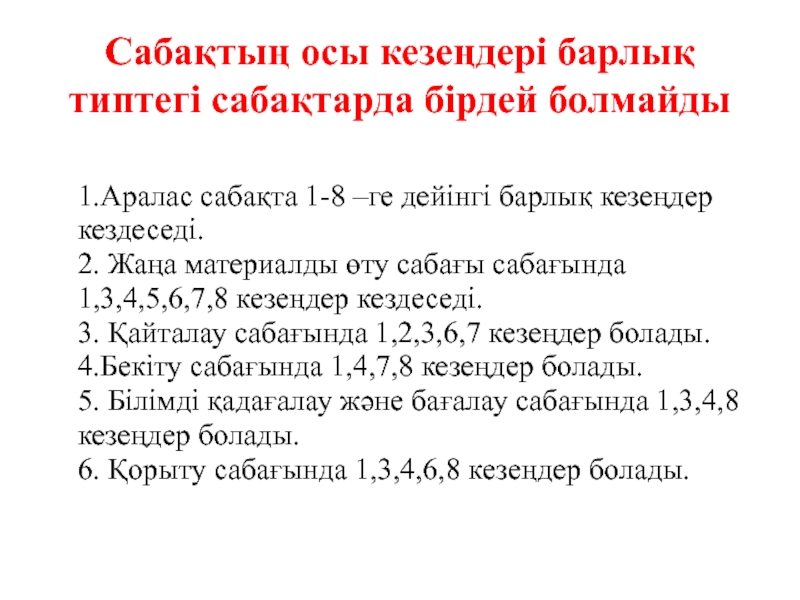 Сабақтың осы кезеңдері барлық типтегі сабақтарда бірдей болмайды

1.Аралас сабақта 1-8 –ге дейінгі барлық кезеңдер кездеседі.
2. Жаңа материалды өту сабағы сабағында 1,3,4,5,6,7,8 кезеңдер кездеседі.
3. Қайталау сабағында 1,2,3,6,7 кезеңдер болады.
4.Бекіту сабағында 1,4,7,8 кезеңдер болады.
5. Білімді қадағалау және бағалау сабағында 1,3,4,8 кезеңдер болады.
6. Қорыту сабағында 1,3,4,6,8 кезеңдер болады.